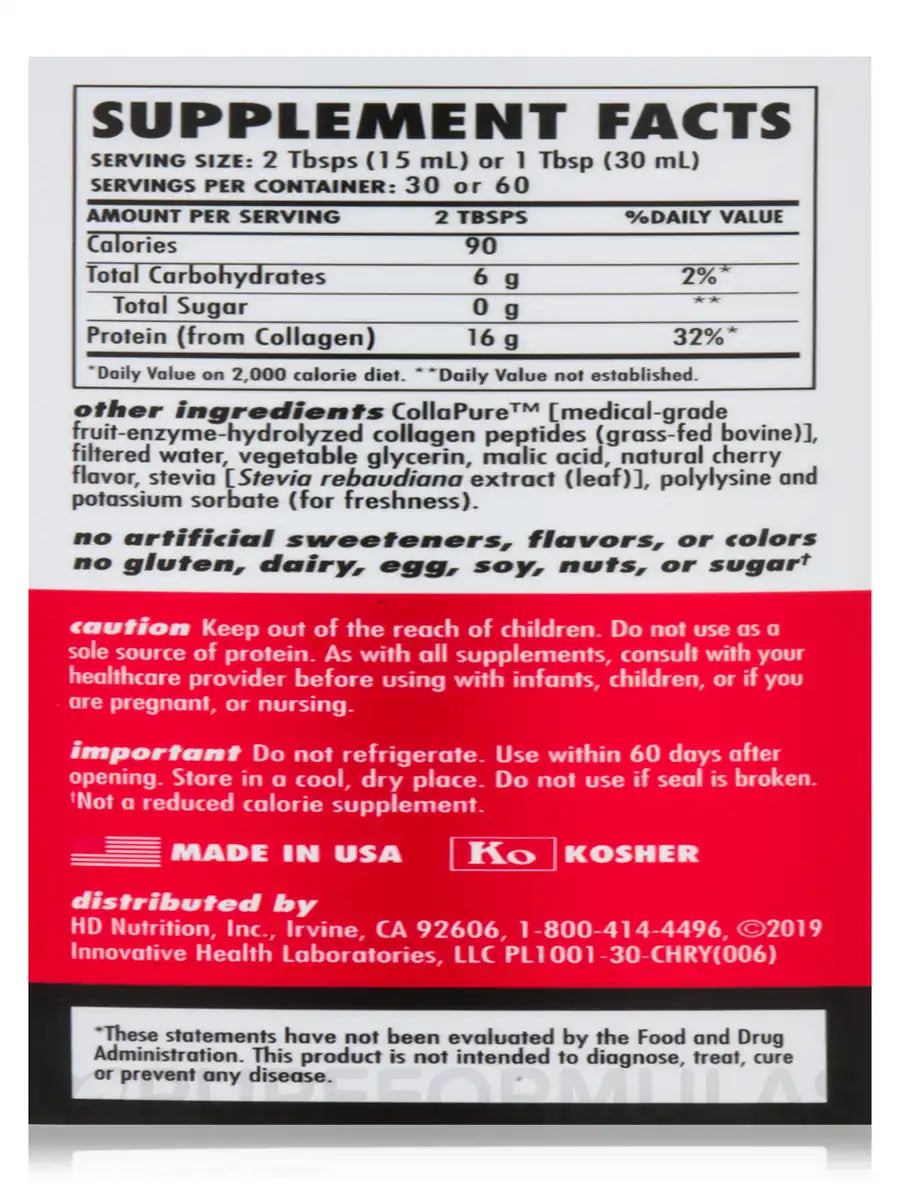 SUPPLEMENT FACTS

SERVING SIZE: 2 Tbsps (15 mL) or 1 Tbsp (30 mL)
SERVINGS PER CONTAINER: 30 or 60

| AMOUNT PER SERVING | 2 TBSPS | %DAILY VALUE |
|---|---|---|
| Calories | 90 | |
| Total Carbohydrates | 6 g | 2%* |
| Total Sugar | 0 g | ** |
| Protein (from Collagen) | 16 g | 32%* |

*Daily Value on 2,000 calorie diet. **Daily Value not established.

other ingredients CollaPure™ [medical-grade fruit-enzyme-hydrolyzed collagen peptides (grass-fed bovine)], filtered water, vegetable glycerin, malic acid, natural cherry flavor, stevia [Stevia rebaudiana extract (leaf)], polylysine and potassium sorbate (for freshness).

no artificial sweeteners, flavors, or colors
no gluten, dairy, egg, soy, nuts, or sugar†

caution Keep out of the reach of children. Do not use as a sole source of protein. As with all supplements, consult with your healthcare provider before using with infants, children, or if you are pregnant, or nursing.

important Do not refrigerate. Use within 60 days after opening. Store in a cool, dry place. Do not use if seal is broken. †Not a reduced calorie supplement.

MADE IN USA

Ko KOSHER

distributed by
HD Nutrition, Inc., Irvine, CA 92606, 1-800-414-4496, ©2019
Innovative Health Laboratories, LLC PL1001-30-CHRY(006)

*These statements have not been evaluated by the Food and Drug Administration. This product is not intended to diagnose, treat, cure or prevent any disease.

PUREFORMULAS